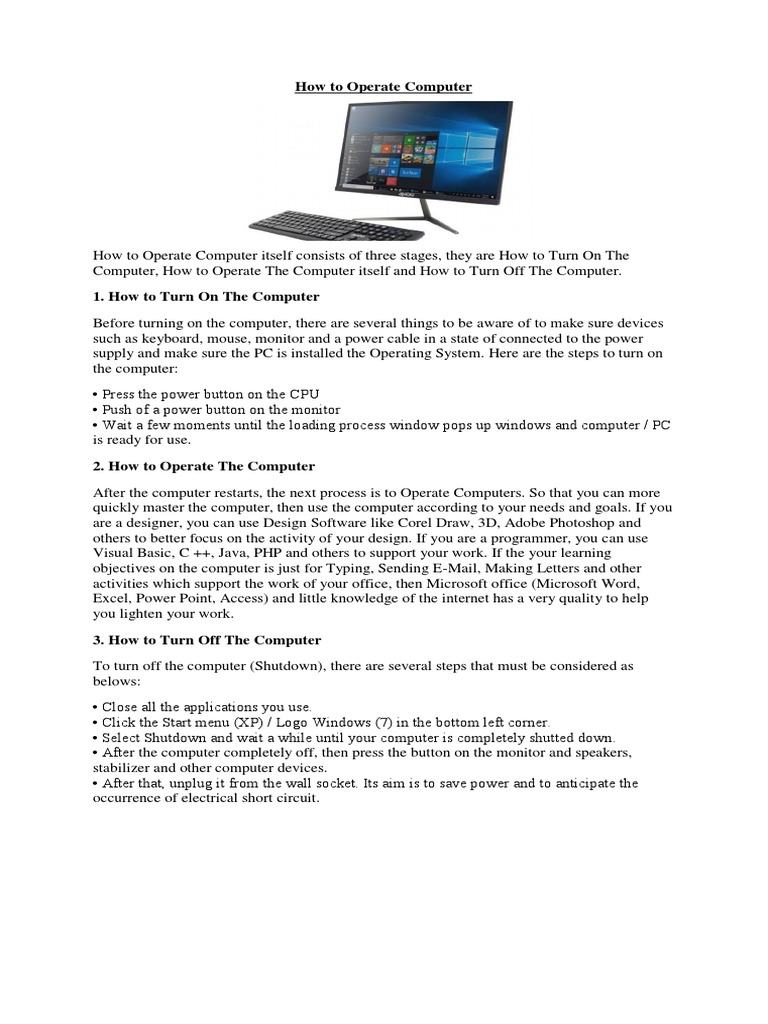 How to Operate Computer

How to Operate Computer itself consists of three stages, they are How to Turn On The Computer, How to Operate The Computer itself and How to Turn Off The Computer.

1. How to Turn On The Computer

Before turning on the computer, there are several things to be aware of to make sure devices such as keyboard, mouse, monitor and a power cable in a state of connected to the power supply and make sure the PC is installed the Operating System. Here are the steps to turn on the computer:

• Press the power button on the CPU
• Push of a power button on the monitor
• Wait a few moments until the loading process window pops up windows and computer / PC is ready for use.

2. How to Operate The Computer

After the computer restarts, the next process is to Operate Computers. So that you can more quickly master the computer, then use the computer according to your needs and goals. If you are a designer, you can use Design Software like Corel Draw, 3D, Adobe Photoshop and others to better focus on the activity of your design. If you are a programmer, you can use Visual Basic, C ++, Java, PHP and others to support your work. If the your learning objectives on the computer is just for Typing, Sending E-Mail, Making Letters and other activities which support the work of your office, then Microsoft office (Microsoft Word, Excel, Power Point, Access) and little knowledge of the internet has a very quality to help you lighten your work.

3. How to Turn Off The Computer

To turn off the computer (Shutdown), there are several steps that must be considered as belows:

• Close all the applications you use.
• Click the Start menu (XP) / Logo Windows (7) in the bottom left corner.
• Select Shutdown and wait a while until your computer is completely shutted down.
• After the computer completely off, then press the button on the monitor and speakers, stabilizer and other computer devices.
• After that, unplug it from the wall socket. Its aim is to save power and to anticipate the occurrence of electrical short circuit.